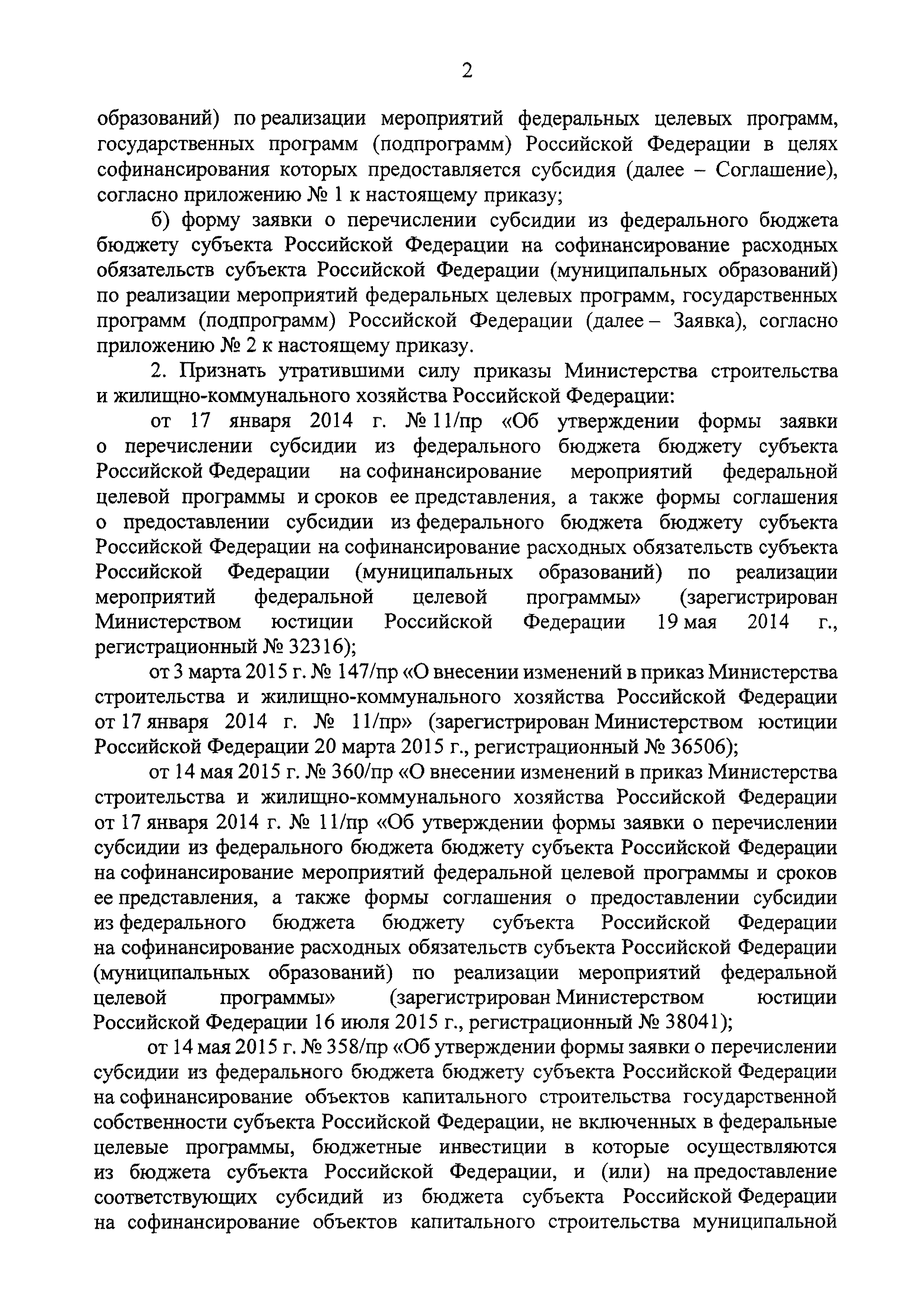 2

образований) по реализации мероприятий федеральных целевых программ, государственных программ (подпрограмм) Российской Федерации в целях софинансирования которых предоставляется субсидия (далее – Соглашение), согласно приложению № 1 к настоящему приказу;

б) форму заявки о перечислении субсидии из федерального бюджета бюджету субъекта Российской Федерации на софинансирование расходных обязательств субъекта Российской Федерации (муниципальных образований) по реализации мероприятий федеральных целевых программ, государственных программ (подпрограмм) Российской Федерации (далее – Заявка), согласно приложению № 2 к настоящему приказу.

2. Признать утратившими силу приказы Министерства строительства и жилищно-коммунального хозяйства Российской Федерации:

от 17 января 2014 г. № 11/пр «Об утверждении формы заявки о перечислении субсидии из федерального бюджета бюджету субъекта Российской Федерации на софинансирование мероприятий федеральной целевой программы и сроков ее представления, а также формы соглашения о предоставлении субсидии из федерального бюджета бюджету субъекта Российской Федерации на софинансирование расходных обязательств субъекта Российской Федерации (муниципальных образований) по реализации мероприятий федеральной целевой программы» (зарегистрирован Министерством юстиции Российской Федерации 19 мая 2014 г., регистрационный № 32316);

от 3 марта 2015 г. № 147/пр «О внесении изменений в приказ Министерства строительства и жилищно-коммунального хозяйства Российской Федерации от 17 января 2014 г. № 11/пр» (зарегистрирован Министерством юстиции Российской Федерации 20 марта 2015 г., регистрационный № 36506);

от 14 мая 2015 г. № 360/пр «О внесении изменений в приказ Министерства строительства и жилищно-коммунального хозяйства Российской Федерации от 17 января 2014 г. № 11/пр «Об утверждении формы заявки о перечислении субсидии из федерального бюджета бюджету субъекта Российской Федерации на софинансирование мероприятий федеральной целевой программы и сроков ее представления, а также формы соглашения о предоставлении субсидии из федерального бюджета бюджету субъекта Российской Федерации на софинансирование расходных обязательств субъекта Российской Федерации (муниципальных образований) по реализации мероприятий федеральной целевой программы» (зарегистрирован Министерством юстиции Российской Федерации 16 июля 2015 г., регистрационный № 38041);

от 14 мая 2015 г. № 358/пр «Об утверждении формы заявки о перечислении субсидии из федерального бюджета бюджету субъекта Российской Федерации на софинансирование объектов капитального строительства государственной собственности субъекта Российской Федерации, не включенных в федеральные целевые программы, бюджетные инвестиции в которые осуществляются из бюджета субъекта Российской Федерации, и (или) на предоставление соответствующих субсидий из бюджета субъекта Российской Федерации на софинансирование объектов капитального строительства муниципальной